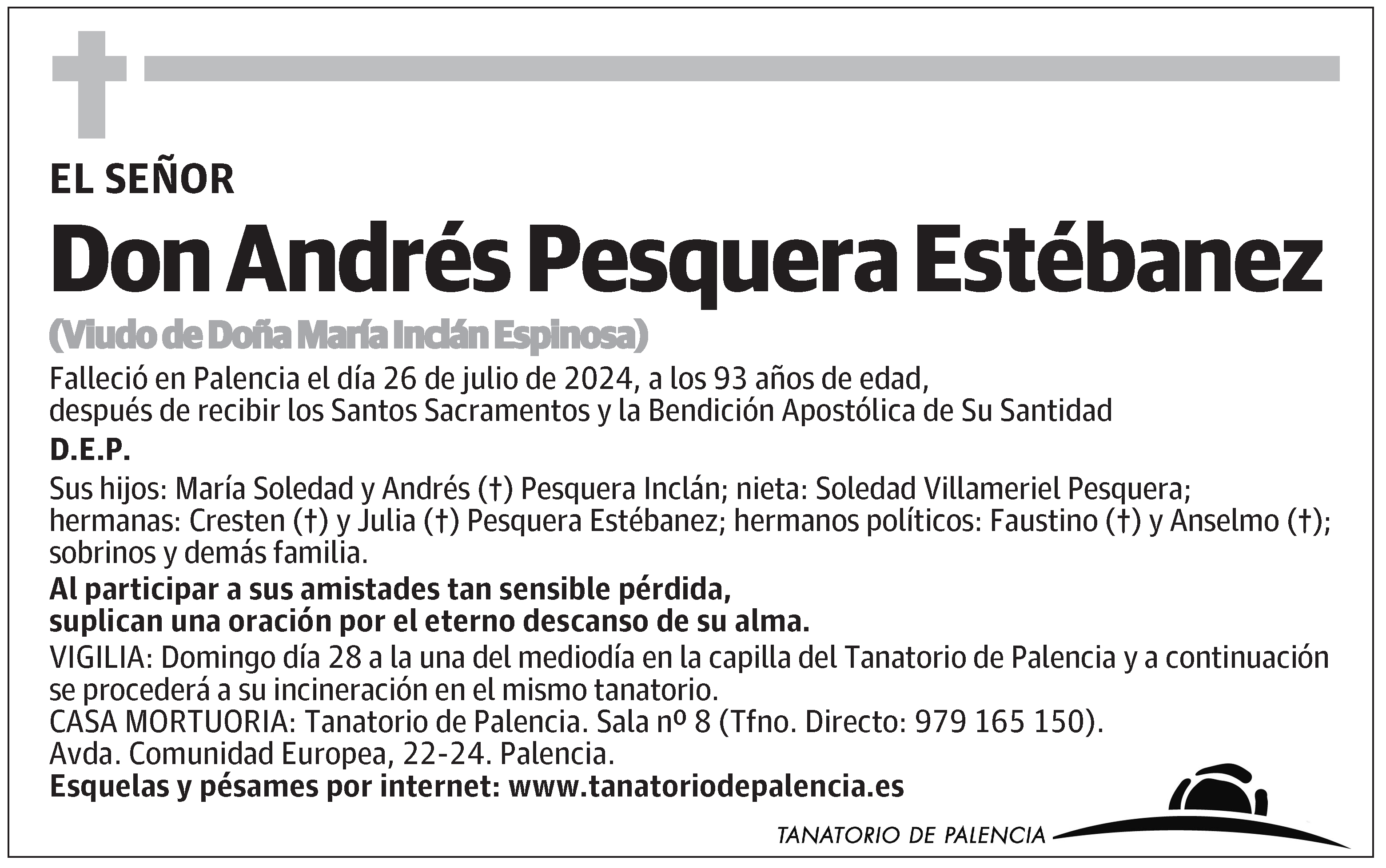 EL SEÑOR

Don Andrés Pesquera Estébanez

(Viudo de Doña María Inclán Espinosa)

Falleció en Palencia el día 26 de julio de 2024, a los 93 años de edad, después de recibir los Santos Sacramentos y la Bendición Apostólica de Su Santidad

D.E.P.

Sus hijos: María Soledad y Andrés (†) Pesquera Inclán; nieta: Soledad Villameriel Pesquera; hermanas: Cresten (†) y Julia (†) Pesquera Estébanez; hermanos políticos: Faustino (†) y Anselmo (†); sobrinos y demás familia.

Al participar a sus amistades tan sensible pérdida, suplican una oración por el eterno descanso de su alma.

VIGILIA: Domingo día 28 a la una del mediodía en la capilla del Tanatorio de Palencia y a continuación se procederá a su incineración en el mismo tanatorio.
CASA MORTUORIA: Tanatorio de Palencia. Sala nº 8 (Tfno. Directo: 979 165 150).
Avda. Comunidad Europea, 22-24. Palencia.
Esquelas y pésames por internet: www.tanatoriodepalencia.es

TANATORIO DE PALENCIA